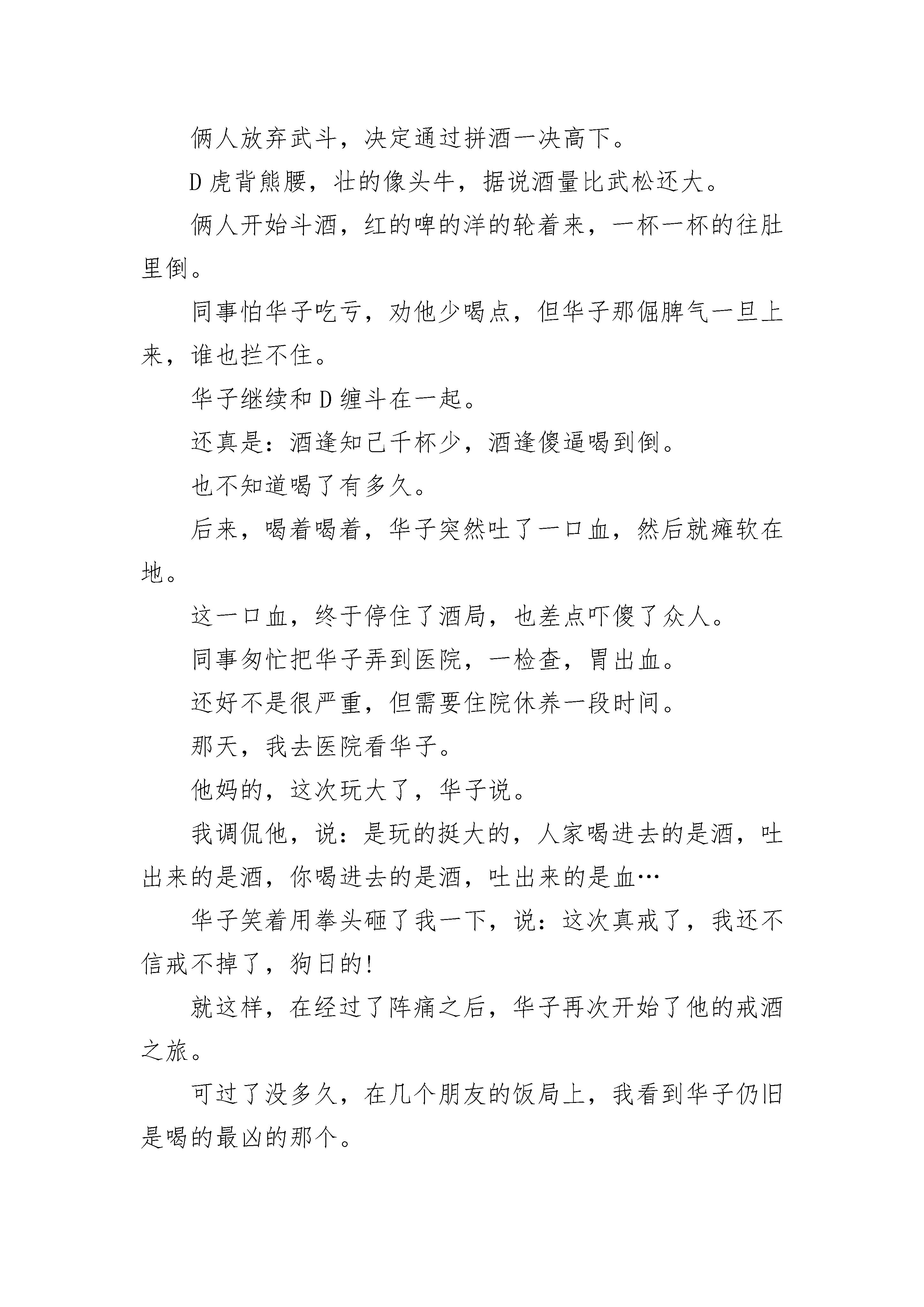 俩人放弃武斗，决定通过拼酒一决高下。

D虎背熊腰，壮的像头牛，据说酒量比武松还大。

俩人开始斗酒，红的啤的洋的轮着来，一杯一杯的往肚里倒。

同事怕华子吃亏，劝他少喝点，但华子那倔脾气一旦上来，谁也拦不住。

华子继续和D缠斗在一起。

还真是：酒逢知己千杯少，酒逢傻逼喝到倒。

也不知道喝了有多久。

后来，喝着喝着，华子突然吐了一口血，然后就瘫软在地。

这一口血，终于停住了酒局，也差点吓傻了众人。

同事匆忙把华子弄到医院，一检查，胃出血。

还好不是很严重，但需要住院休养一段时间。

那天，我去医院看华子。

他妈的，这次玩大了，华子说。

我调侃他，说：是玩的挺大的，人家喝进去的是酒，吐出来的是酒，你喝进去的是酒，吐出来的是血…

华子笑着用拳头砸了我一下，说：这次真戒了，我还不信戒不掉了，狗日的!

就这样，在经过了阵痛之后，华子再次开始了他的戒酒之旅。

可过了没多久，在几个朋友的饭局上，我看到华子仍旧是喝的最凶的那个。